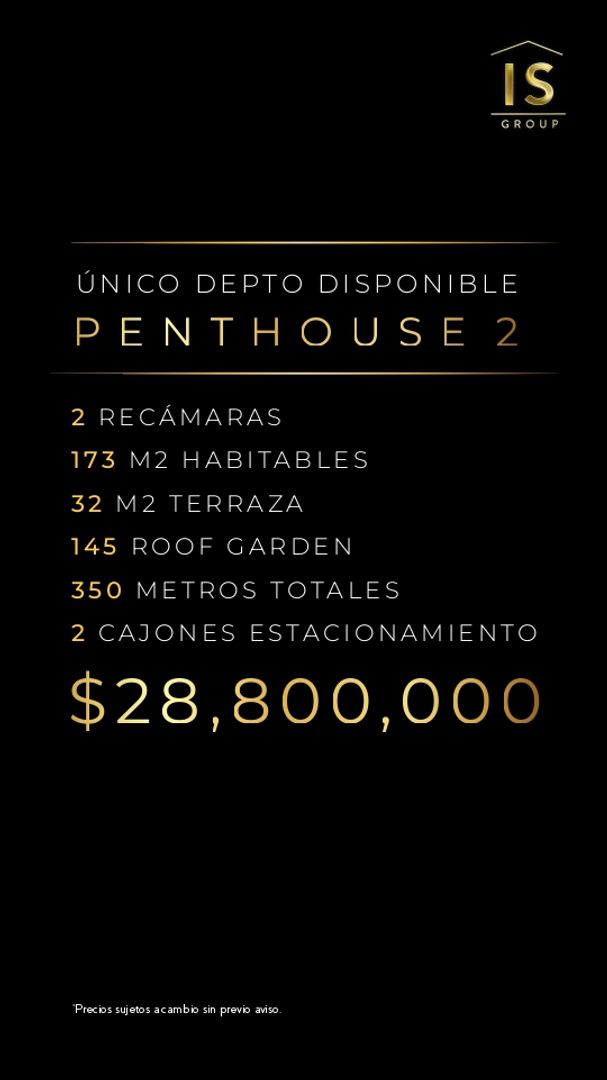 IS
GROUP

ÚNICO DEPTO DISPONIBLE
PENTHOUSE 2

2 RECÁMARAS
173 M2 HABITABLES
32 M2 TERRAZA
145 ROOF GARDEN
350 METROS TOTALES
2 CAJONES ESTACIONAMIENTO

$28,800,000

*Precios sujetos a cambio sin previo aviso.